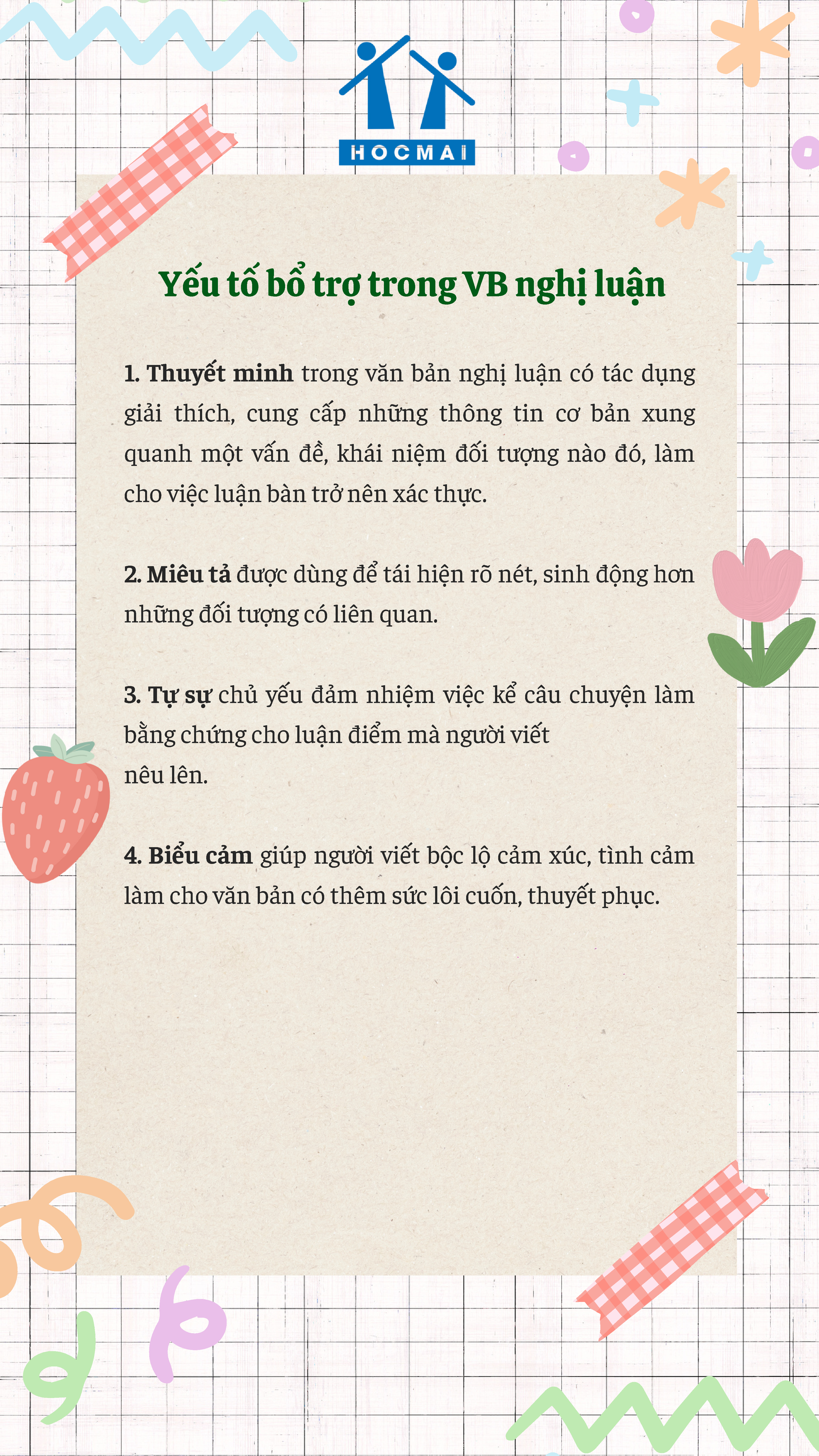 HOCMAI

Yếu tố bổ trợ trong VB nghị luận

1. Thuyết minh trong văn bản nghị luận có tác dụng giải thích, cung cấp những thông tin cơ bản xung quanh một vấn đề, khái niệm đối tượng nào đó, làm cho việc luận bàn trở nên xác thực.

2. Miêu tả được dùng để tái hiện rõ nét, sinh động hơn những đối tượng có liên quan.

3. Tự sự chủ yếu đảm nhiệm việc kể câu chuyện làm bằng chứng cho luận điểm mà người viết nêu lên.

4. Biểu cảm giúp người viết bộc lộ cảm xúc, tình cảm làm cho văn bản có thêm sức lôi cuốn, thuyết phục.